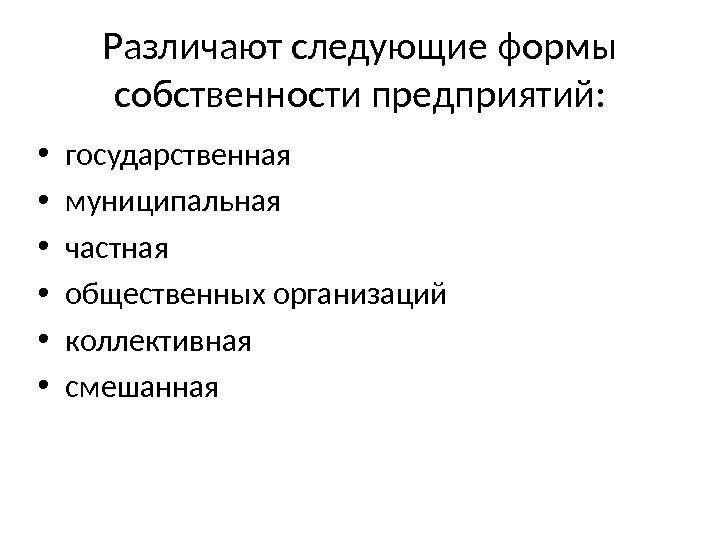 Различают следующие формы собственности предприятий:

• государственная
• муниципальная
• частная
• общественных организаций
• коллективная
• смешанная